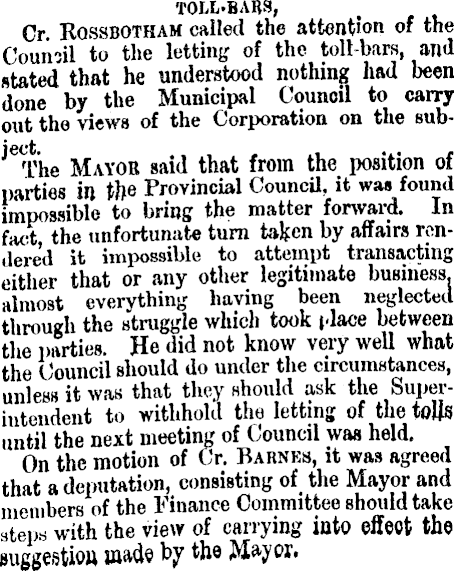 TOLL-BARS,

Cr. ROSSBOTHAM called the attention of the Council to the letting of the toll-bars, and stated that he understood nothing had been done by the Municipal Council to carry out the views of the Corporation on the subject.

The MAYOR said that from the position of parties in the Provincial Council, it was found impossible to bring the matter forward. In fact, the unfortunate turn taken by affairs rendered it impossible to attempt transacting either that or any other legitimate business, almost everything having been neglected through the struggle which took place between the parties. He did not know very well what the Council should do under the circumstances, unless it was that they should ask the Superintendent to withhold the letting of the tolls until the next meeting of Council was held.

On the motion of Cr. BARNES, it was agreed that a deputation, consisting of the Mayor and members of the Finance Committee should take steps with the view of carrying into effect the suggestion made by the Mayor.